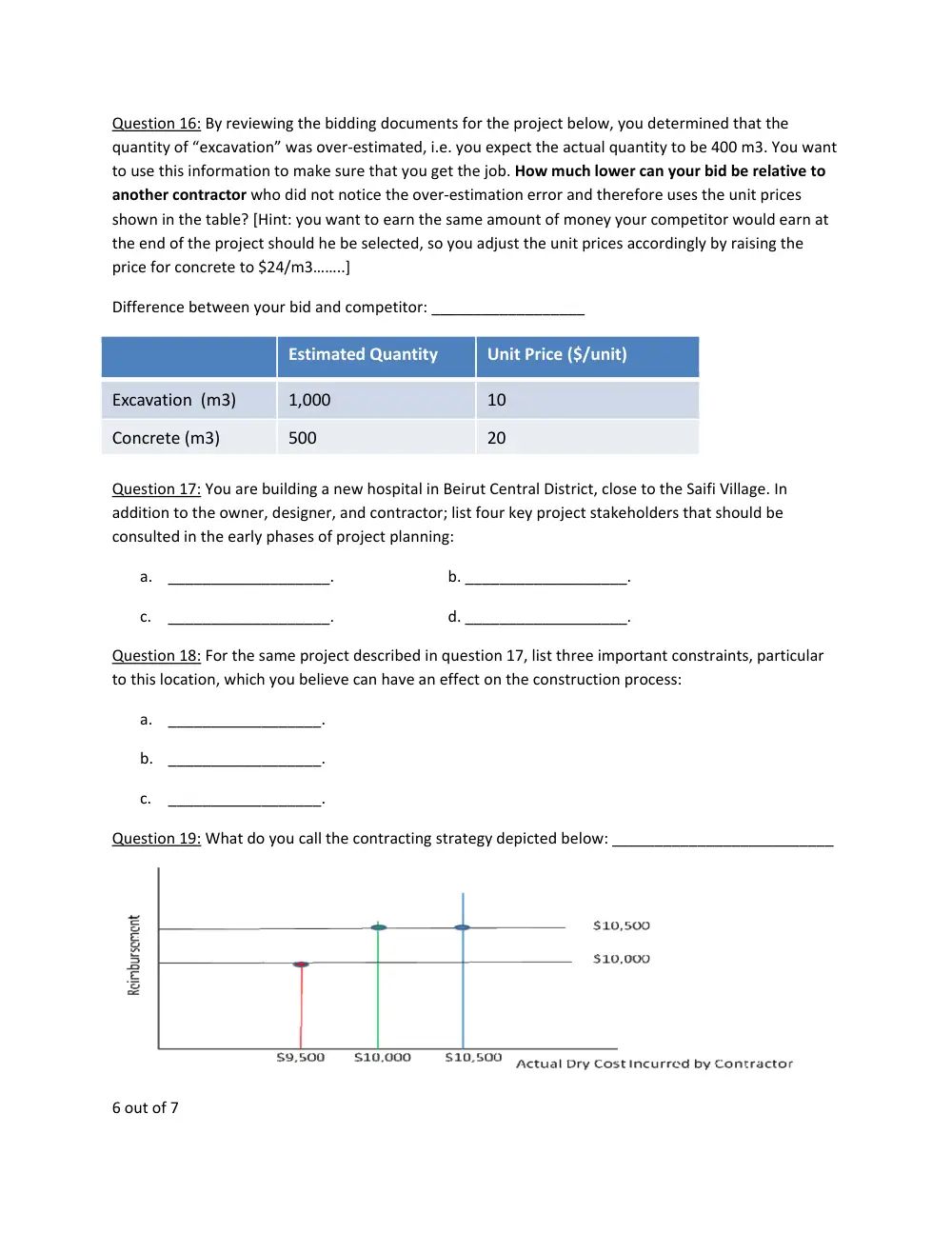 Question 16: By reviewing the bidding documents for the project below, you determined that the quantity of "excavation" was over-estimated, i.e. you expect the actual quantity to be 400 m3. You want to use this information to make sure that you get the job. How much lower can your bid be relative to another contractor who did not notice the over-estimation error and therefore uses the unit prices shown in the table? [Hint: you want to earn the same amount of money your competitor would earn at the end of the project should he be selected, so you adjust the unit prices accordingly by raising the price for concrete to $24/m3……..]

Difference between your bid and competitor: ____

| | Estimated Quantity | Unit Price ($/unit) |
|---|---|---|
| Excavation (m3) | 1,000 | 10 |
| Concrete (m3) | 500 | 20 |

Question 17: You are building a new hospital in Beirut Central District, close to the Saifi Village. In addition to the owner, designer, and contractor; list four key project stakeholders that should be consulted in the early phases of project planning:

a. ____. b. ____.

c. ____. d. ____.

Question 18: For the same project described in question 17, list three important constraints, particular to this location, which you believe can have an effect on the construction process:

a. ____.

b. ____.

c. ____.

Question 19: What do you call the contracting strategy depicted below: ____

Reimbursement

$10,500

$10,000

$9,500

$10,000

$10,500

Actual Dry Cost Incurred by Contractor

6 out of 7